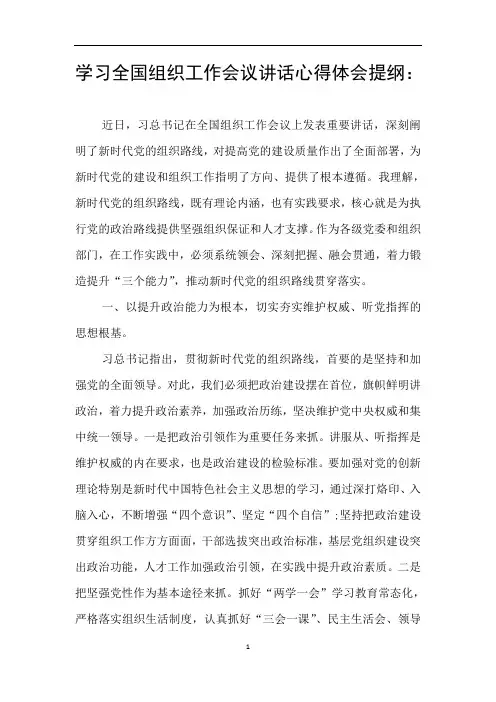 学习全国组织工作会议讲话心得体会提纲：

近日，习总书记在全国组织工作会议上发表重要讲话，深刻阐明了新时代党的组织路线，对提高党的建设质量作出了全面部署，为新时代党的建设和组织工作指明了方向、提供了根本遵循。我理解，新时代党的组织路线，既有理论内涵，也有实践要求，核心就是为执行党的政治路线提供坚强组织保证和人才支撑。作为各级党委和组织部门，在工作实践中，必须系统领会、深刻把握、融会贯通，着力锻造提升“三个能力”，推动新时代党的组织路线贯穿落实。

一、以提升政治能力为根本，切实夯实维护权威、听党指挥的思想根基。

习总书记指出，贯彻新时代党的组织路线，首要的是坚持和加强党的全面领导。对此，我们必须把政治建设摆在首位，旗帜鲜明讲政治，着力提升政治素养，加强政治历练，坚决维护党中央权威和集中统一领导。一是把政治引领作为重要任务来抓。讲服从、听指挥是维护权威的内在要求，也是政治建设的检验标准。要加强对党的创新理论特别是新时代中国特色社会主义思想的学习，通过深打烙印、入脑入心，不断增强“四个意识”、坚定“四个自信”；坚持把政治建设贯穿组织工作方方面面，干部选拔突出政治标准，基层党组织建设突出政治功能，人才工作加强政治引领，在实践中提升政治素质。二是把坚强党性作为基本途径来抓。抓好“两学一会”学习教育常态化，严格落实组织生活制度，认真抓好“三会一课”、民主生活会、领导

1